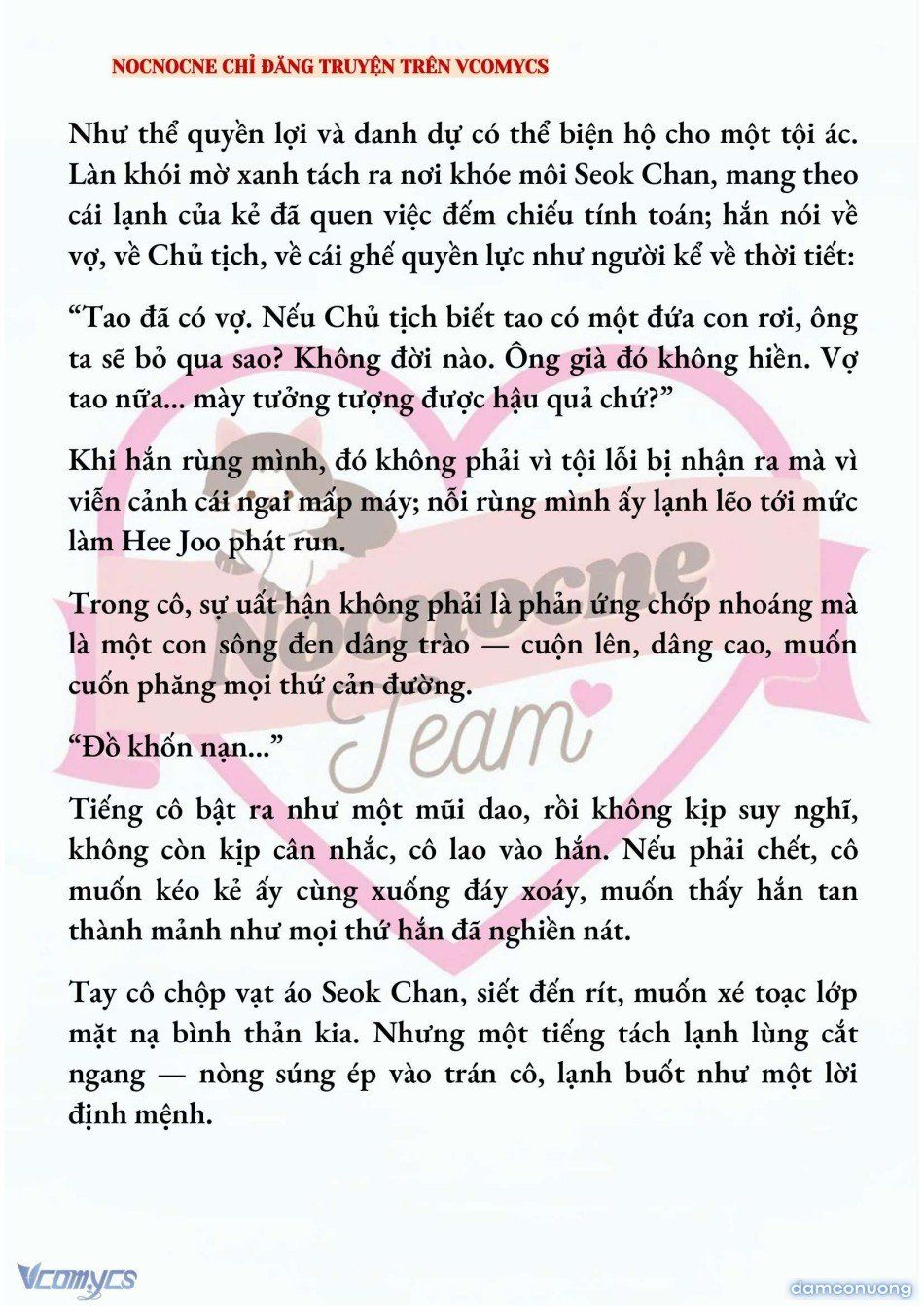 NOCNOCNE CHỈ ĐĂNG TRUYỆN TRÊN VCOMYCS

Như thể quyền lợi và danh dự có thể biện hộ cho một tội ác. Làn khói mờ xanh tách ra nơi khóe môi Seok Chan, mang theo cái lạnh của kẻ đã quen việc đếm chiếu tính toán; hắn nói về vợ, về Chủ tịch, về cái ghế quyền lực như người kể về thời tiết:

“Tao đã có vợ. Nếu Chủ tịch biết tao có một đứa con rơi, ông ta sẽ bỏ qua sao? Không đời nào. Ông già đó không hiền. Vợ tao nữa... mày tưởng tượng được hậu quả chứ?”

Khi hắn rùng mình, đó không phải vì tội lỗi bị nhận ra mà vì viễn cảnh cái ngai mấp máy; nỗi rùng mình ấy lạnh lẽo tới mức làm Hee Joo phát run.

Trong cô, sự uất hận không phải là phản ứng chớp nhoáng mà là một con sông đen dâng trào — cuộn lên, dâng cao, muốn cuốn phăng mọi thứ cản đường.

“Đồ khốn nạn...”

Tiếng cô bật ra như một mũi dao, rồi không kịp suy nghĩ, không còn kịp cân nhắc, cô lao vào hắn. Nếu phải chết, cô muốn kéo kẻ ấy cùng xuống đáy xoáy, muốn thấy hắn tan thành mảnh như mọi thứ hắn đã nghiền nát.

Tay cô chộp vạt áo Seok Chan, siết đến rít, muốn xé toạc lớp mặt nạ bình thản kia. Nhưng một tiếng tách lạnh lùng cắt ngang — nòng súng ép vào trán cô, lạnh buốt như một lời định mệnh.

Nocnocne Team

Vcomycs

damconuong